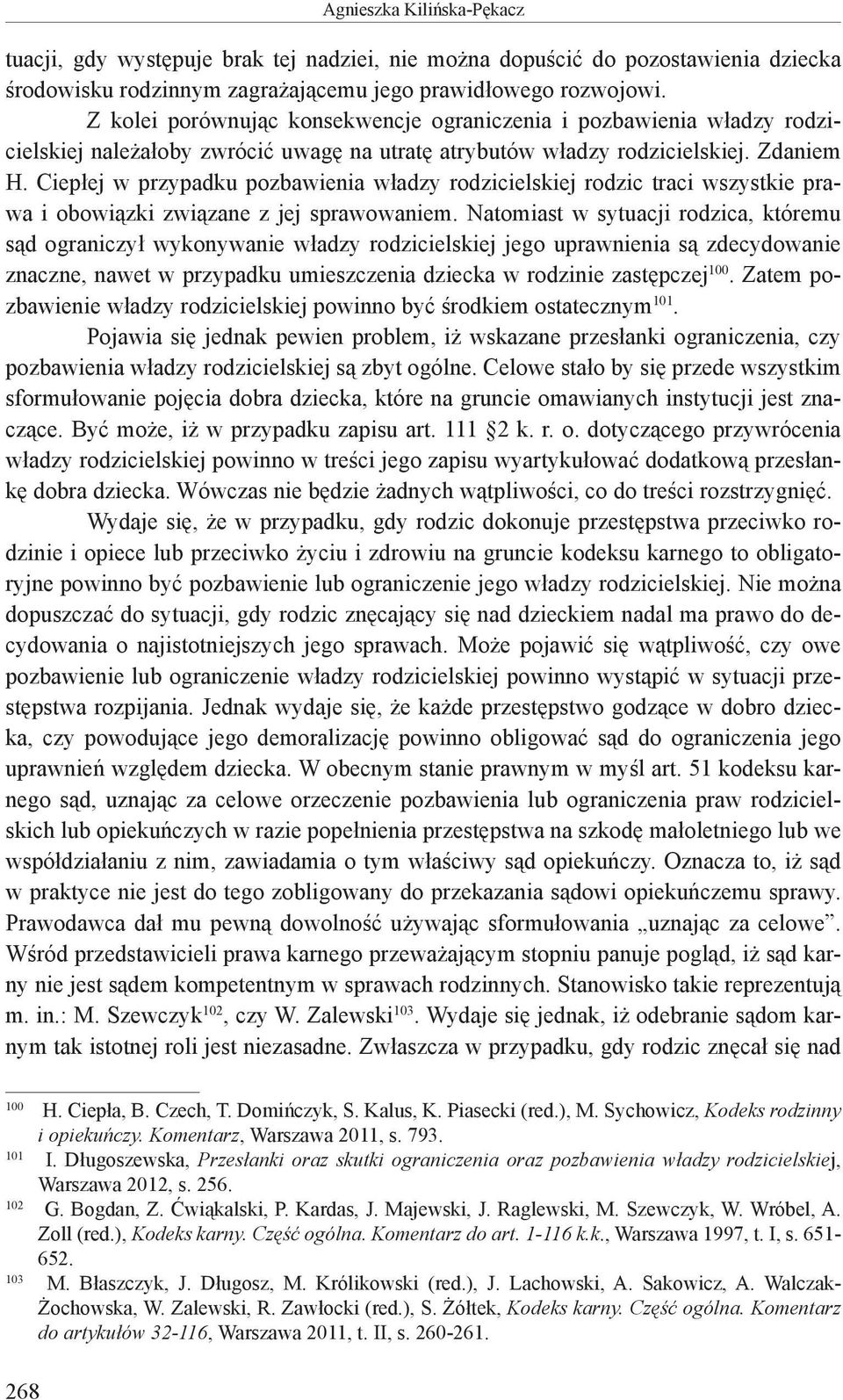 Agnieszka Kilińska-Pękacz

tuacji, gdy występuje brak tej nadziei, nie można dopuścić do pozostawienia dziecka środowisku rodzinnym zagrażającemu jego prawidłowego rozwojowi.

Z kolei porównując konsekwencje ograniczenia i pozbawienia władzy rodzicielskiej należałoby zwrócić uwagę na utratę atrybutów władzy rodzicielskiej. Zdaniem H. Ciepłej w przypadku pozbawienia władzy rodzicielskiej rodzic traci wszystkie prawa i obowiązki związane z jej sprawowaniem. Natomiast w sytuacji rodzica, któremu sąd ograniczył wykonywanie władzy rodzicielskiej jego uprawnienia są zdecydowanie znaczne, nawet w przypadku umieszczenia dziecka w rodzinie zastępczej$^{100}$. Zatem pozbawienie władzy rodzicielskiej powinno być środkiem ostatecznym$^{101}$.

Pojawia się jednak pewien problem, iż wskazane przesłanki ograniczenia, czy pozbawienia władzy rodzicielskiej są zbyt ogólne. Celowe stało by się przede wszystkim sformułowanie pojęcia dobra dziecka, które na gruncie omawianych instytucji jest znaczące. Być może, iż w przypadku zapisu art. 111 §2 k. r. o. dotyczącego przywrócenia władzy rodzicielskiej powinno w treści jego zapisu wyartykułować dodatkową przesłankę dobra dziecka. Wówczas nie będzie żadnych wątpliwości, co do treści rozstrzygnięć.

Wydaje się, że w przypadku, gdy rodzic dokonuje przestępstwa przeciwko rodzinie i opiece lub przeciwko życiu i zdrowiu na gruncie kodeksu karnego to obligatoryjne powinno być pozbawienie lub ograniczenie jego władzy rodzicielskiej. Nie można dopuszczać do sytuacji, gdy rodzic znęcający się nad dzieckiem nadal ma prawo do decydowania o najistotniejszych jego sprawach. Może pojawić się wątpliwość, czy owe pozbawienie lub ograniczenie władzy rodzicielskiej powinno wystąpić w sytuacji przestępstwa rozpijania. Jednak wydaje się, że każde przestępstwo godzące w dobro dziecka, czy powodujące jego demoralizację powinno obligować sąd do ograniczenia jego uprawnień względem dziecka. W obecnym stanie prawnym w myśl art. 51 kodeksu karnego sąd, uznając za celowe orzeczenie pozbawienia lub ograniczenia praw rodzicielskich lub opiekuńczych w razie popełnienia przestępstwa na szkodę małoletniego lub we współdziałaniu z nim, zawiadamia o tym właściwy sąd opiekuńczy. Oznacza to, iż sąd w praktyce nie jest do tego zobligowany do przekazania sądowi opiekuńczemu sprawy. Prawodawca dał mu pewną dowolność używając sformułowania „uznając za celowe”. Wśród przedstawicieli prawa karnego przeważającym stopniu panuje pogląd, iż sąd karny nie jest sądem kompetentnym w sprawach rodzinnych. Stanowisko takie reprezentują m. in.: M. Szewczyk$^{102}$, czy W. Zalewski$^{103}$. Wydaje się jednak, iż odebranie sądom karnym tak istotnej roli jest niezasadne. Zwłaszcza w przypadku, gdy rodzic znęcał się nad

$^{100}$ H. Ciepła, B. Czech, T. Domińczyk, S. Kalus, K. Piasecki (red.), M. Sychowicz, Kodeks rodzinny i opiekuńczy. Komentarz, Warszawa 2011, s. 793.
$^{101}$ I. Długoszewska, Przesłanki oraz skutki ograniczenia oraz pozbawienia władzy rodzicielskiej, Warszawa 2012, s. 256.
$^{102}$ G. Bogdan, Z. Ćwiąkalski, P. Kardas, J. Majewski, J. Raglewski, M. Szewczyk, W. Wróbel, A. Zoll (red.), Kodeks karny. Część ogólna. Komentarz do art. 1-116 k.k., Warszawa 1997, t. I, s. 651-652.
$^{103}$ M. Błaszczyk, J. Długosz, M. Królikowski (red.), J. Lachowski, A. Sakowicz, A. Walczak-Żochowska, W. Zalewski, R. Zawłocki (red.), S. Żółtek, Kodeks karny. Część ogólna. Komentarz do artykułów 32-116, Warszawa 2011, t. II, s. 260-261.

268